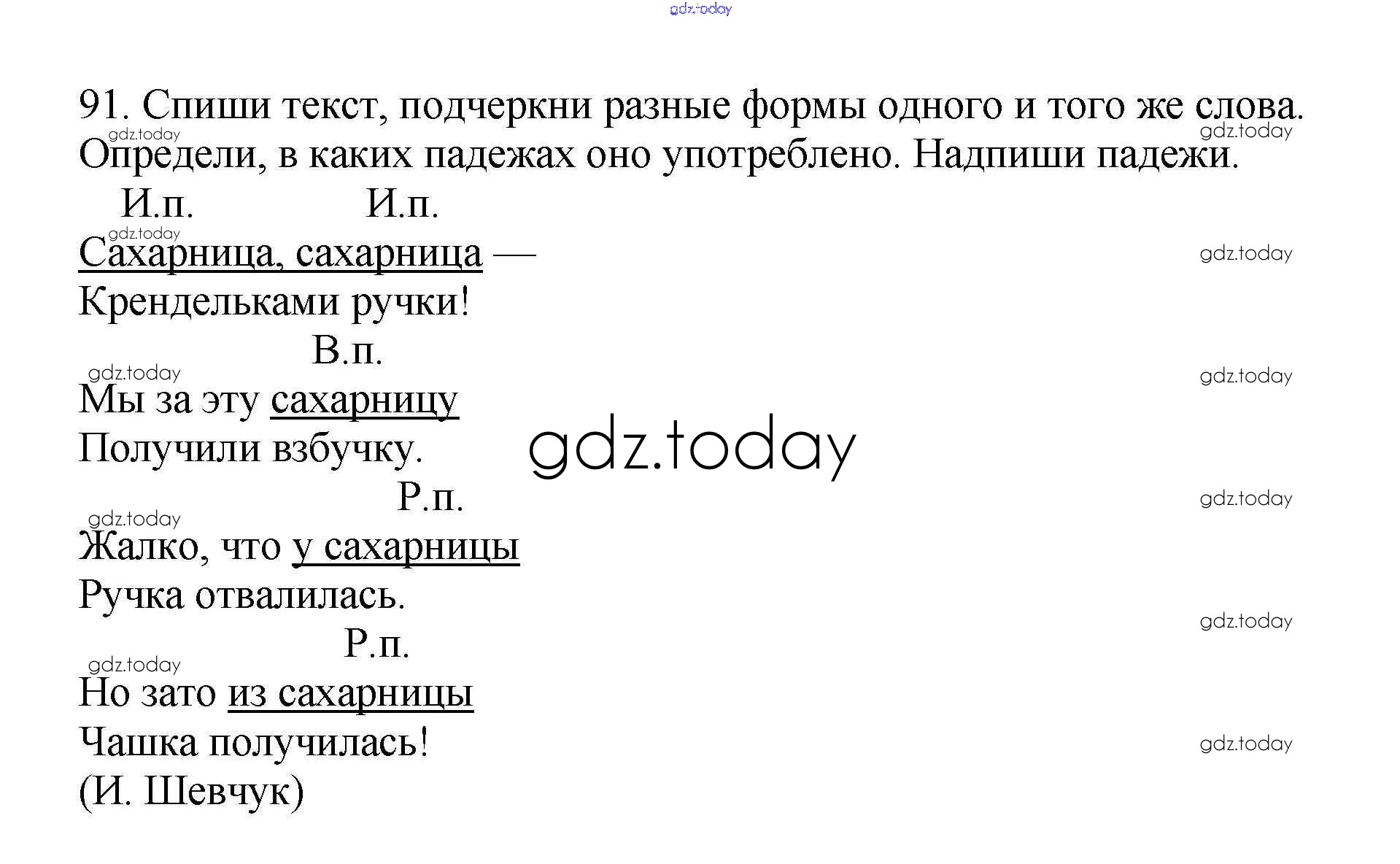 91. Спиши текст, подчеркни разные формы одного и того же слова. Определи, в каких падежах оно употреблено. Надпиши падежи.

И.п. И.п.
Сахарница, сахарница —
Крендельками ручки!

В.п.
Мы за эту сахарницу
Получили взбучку.

Р.п.
Жалко, что у сахарницы
Ручка отвалилась.

Р.п.
Но зато из сахарницы
Чашка получилась!
(И. Шевчук)

gdz.today